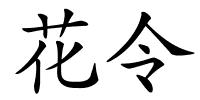 花令